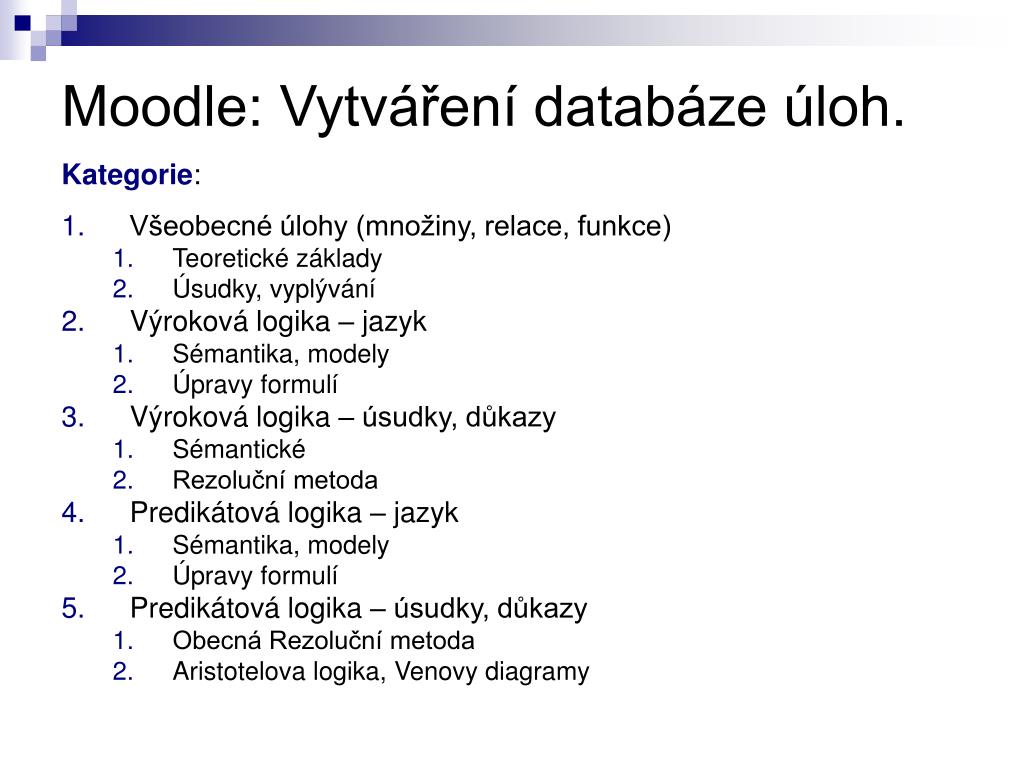 Moodle: Vytváření databáze úloh.

Kategorie:

1. Všeobecné úlohy (množiny, relace, funkce)
   1. Teoretické základy
   2. Úsudky, vyplývání
2. Výroková logika – jazyk
   1. Sémantika, modely
   2. Úpravy formulí
3. Výroková logika – úsudky, důkazy
   1. Sémantické
   2. Rezoluční metoda
4. Predikátová logika – jazyk
   1. Sémantika, modely
   2. Úpravy formulí
5. Predikátová logika – úsudky, důkazy
   1. Obecná Rezoluční metoda
   2. Aristotelova logika, Venovy diagramy